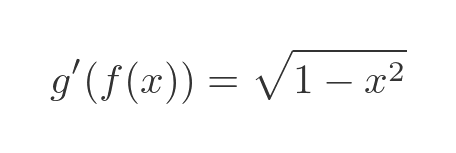 $g'(f(x)) = \sqrt{1 - x^2}$